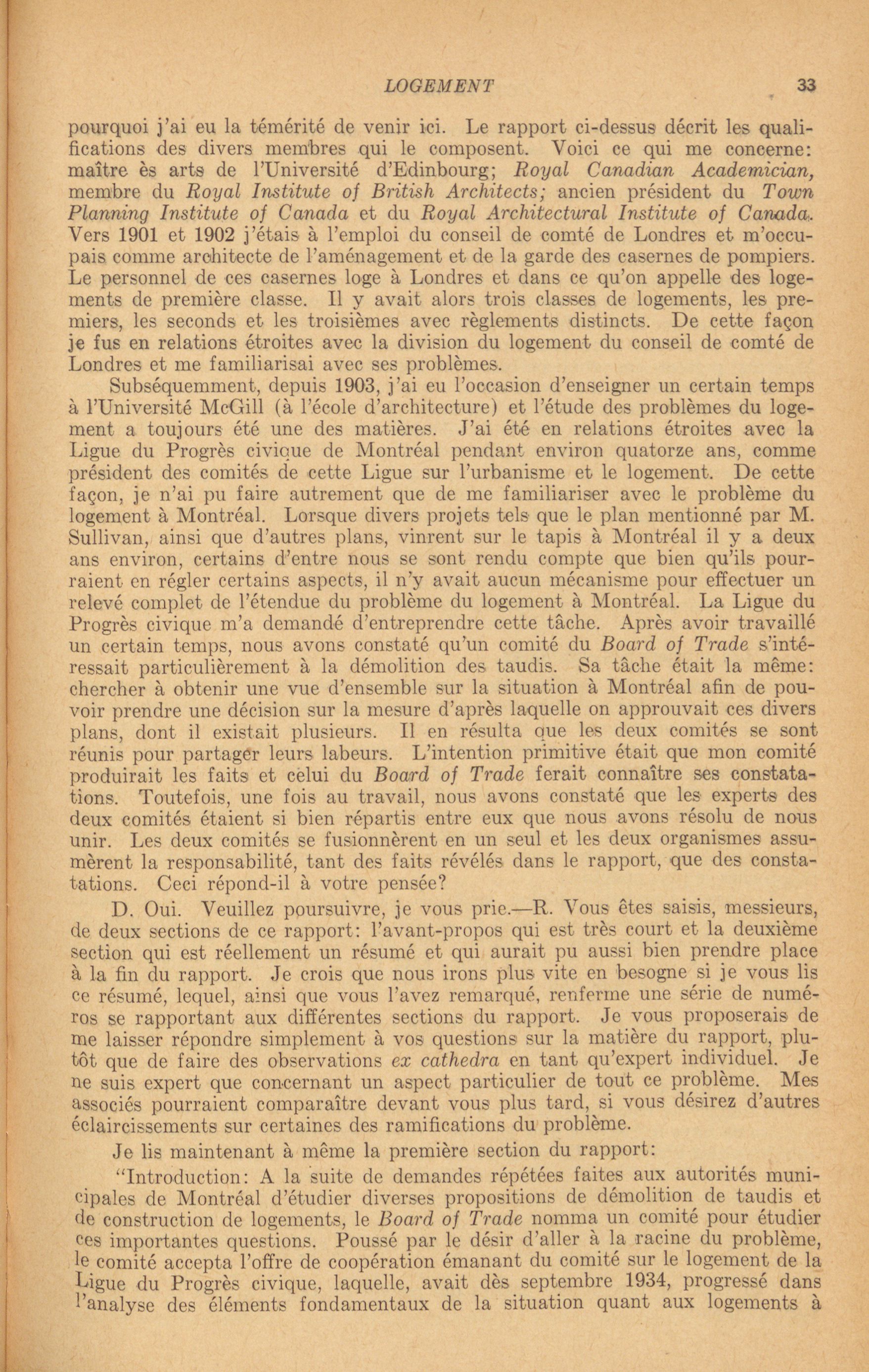 LOGEMENT 33

pourquoi j'ai eu la témérité de venir ici. Le rapport ci-dessus décrit les qualifications des divers membres qui le composent. Voici ce qui me concerne: maître ès arts de l'Université d'Edinbourg; Royal Canadian Academician, membre du Royal Institute of British Architects; ancien président du Town Planning Institute of Canada et du Royal Architectural Institute of Canada. Vers 1901 et 1902 j'étais à l'emploi du conseil de comté de Londres et m'occupais comme architecte de l'aménagement et de la garde des casernes de pompiers. Le personnel de ces casernes loge à Londres et dans ce qu'on appelle des logements de première classe. Il y avait alors trois classes de logements, les premiers, les seconds et les troisièmes avec règlements distincts. De cette façon je fus en relations étroites avec la division du logement du conseil de comté de Londres et me familiarisai avec ses problèmes.

Subséquemment, depuis 1903, j'ai eu l'occasion d'enseigner un certain temps à l'Université McGill (à l'école d'architecture) et l'étude des problèmes du logement a toujours été une des matières. J'ai été en relations étroites avec la Ligue du Progrès civique de Montréal pendant environ quatorze ans, comme président des comités de cette Ligue sur l'urbanisme et le logement. De cette façon, je n'ai pu faire autrement que de me familiariser avec le problème du logement à Montréal. Lorsque divers projets tels que le plan mentionné par M. Sullivan, ainsi que d'autres plans, vinrent sur le tapis à Montréal il y a deux ans environ, certains d'entre nous se sont rendu compte que bien qu'ils pourraient en régler certains aspects, il n'y avait aucun mécanisme pour effectuer un relevé complet de l'étendue du problème du logement à Montréal. La Ligue du Progrès civique m'a demandé d'entreprendre cette tâche. Après avoir travaillé un certain temps, nous avons constaté qu'un comité du Board of Trade s'intéressait particulièrement à la démolition des taudis. Sa tâche était la même: chercher à obtenir une vue d'ensemble sur la situation à Montréal afin de pouvoir prendre une décision sur la mesure d'après laquelle on approuvait ces divers plans, dont il existait plusieurs. Il en résulta que les deux comités se sont réunis pour partager leurs labeurs. L'intention primitive était que mon comité produirait les faits et celui du Board of Trade ferait connaître ses constatations. Toutefois, une fois au travail, nous avons constaté que les experts des deux comités étaient si bien répartis entre eux que nous avons résolu de nous unir. Les deux comités se fusionnèrent en un seul et les deux organismes assumèrent la responsabilité, tant des faits révélés dans le rapport, que des constatations. Ceci répond-il à votre pensée?

D. Oui. Veuillez poursuivre, je vous prie.—R. Vous êtes saisis, messieurs, de deux sections de ce rapport: l'avant-propos qui est très court et la deuxième section qui est réellement un résumé et qui aurait pu aussi bien prendre place à la fin du rapport. Je crois que nous irons plus vite en besogne si je vous lis ce résumé, lequel, ainsi que vous l'avez remarqué, renferme une série de numéros se rapportant aux différentes sections du rapport. Je vous proposerais de me laisser répondre simplement à vos questions sur la matière du rapport, plutôt que de faire des observations ex cathedra en tant qu'expert individuel. Je ne suis expert que concernant un aspect particulier de tout ce problème. Mes associés pourraient comparaître devant vous plus tard, si vous désirez d'autres éclaircissements sur certaines des ramifications du problème.

Je lis maintenant à même la première section du rapport:

"Introduction: A la suite de demandes répétées faites aux autorités municipales de Montréal d'étudier diverses propositions de démolition de taudis et de construction de logements, le Board of Trade nomma un comité pour étudier ces importantes questions. Poussé par le désir d'aller à la racine du problème, le comité accepta l'offre de coopération émanant du comité sur le logement de la Ligue du Progrès civique, laquelle, avait dès septembre 1934, progressé dans l'analyse des éléments fondamentaux de la situation quant aux logements à